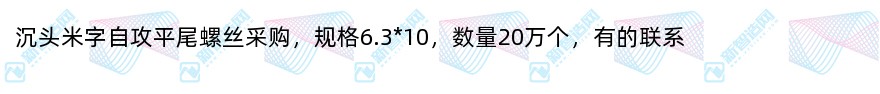 沉头米字自攻平尾螺丝采购，规格6.3*10，数量20万个，有的联系